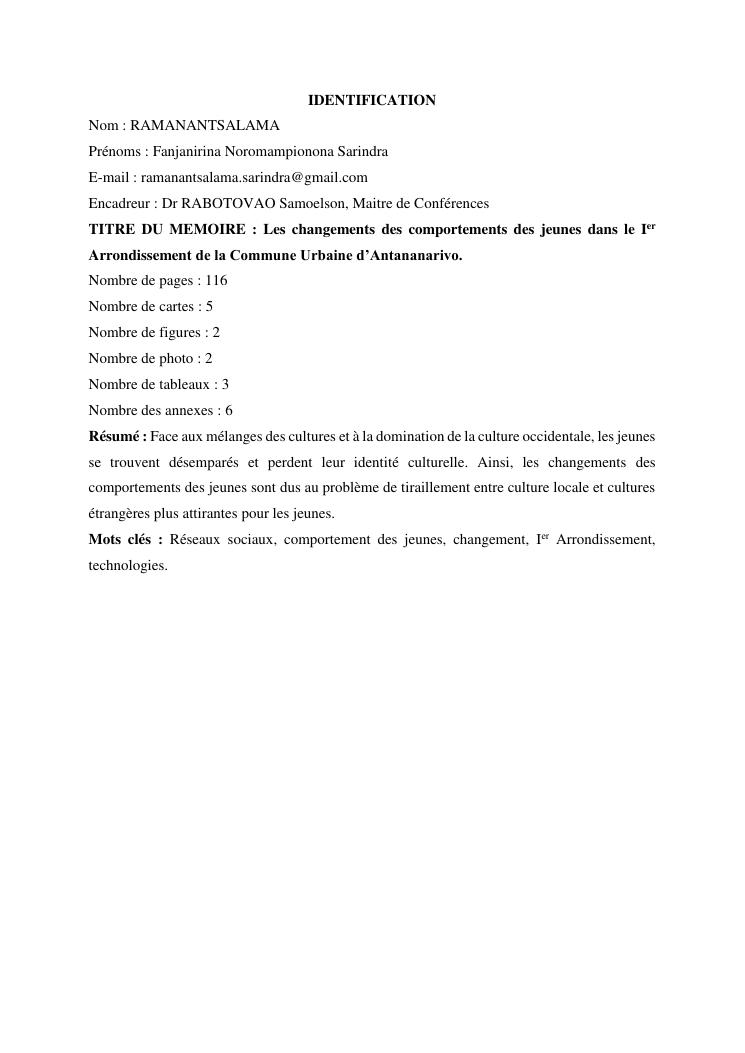 IDENTIFICATION

Nom : RAMANANTSALAMA

Prénoms : Fanjanirina Noromampionona Sarindra

E-mail : ramanantsalama.sarindra@gmail.com

Encadreur : Dr RABOTOVAO Samoelson, Maitre de Conférences

TITRE DU MEMOIRE : Les changements des comportements des jeunes dans le I$^{er}$ Arrondissement de la Commune Urbaine d'Antananarivo.

Nombre de pages : 116

Nombre de cartes : 5

Nombre de figures : 2

Nombre de photo : 2

Nombre de tableaux : 3

Nombre des annexes : 6

Résumé : Face aux mélanges des cultures et à la domination de la culture occidentale, les jeunes se trouvent désemparés et perdent leur identité culturelle. Ainsi, les changements des comportements des jeunes sont dus au problème de tiraillement entre culture locale et cultures étrangères plus attirantes pour les jeunes.

Mots clés : Réseaux sociaux, comportement des jeunes, changement, I$^{er}$ Arrondissement, technologies.